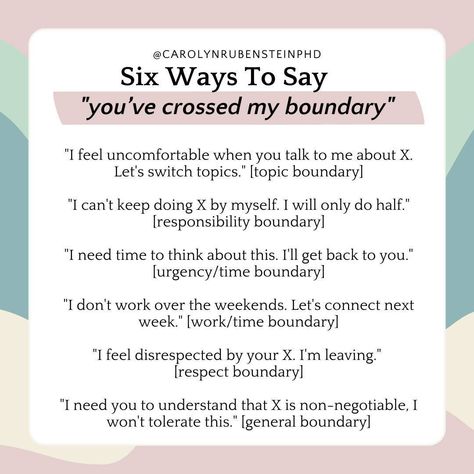 @CAROLYNRUBENSTEINPHD

Six Ways To Say "you've crossed my boundary"

"I feel uncomfortable when you talk to me about X. Let's switch topics." [topic boundary]

"I can't keep doing X by myself. I will only do half." [responsibility boundary]

"I need time to think about this. I'll get back to you." [urgency/time boundary]

"I don't work over the weekends. Let's connect next week." [work/time boundary]

"I feel disrespected by your X. I'm leaving." [respect boundary]

"I need you to understand that X is non-negotiable, I won't tolerate this." [general boundary]